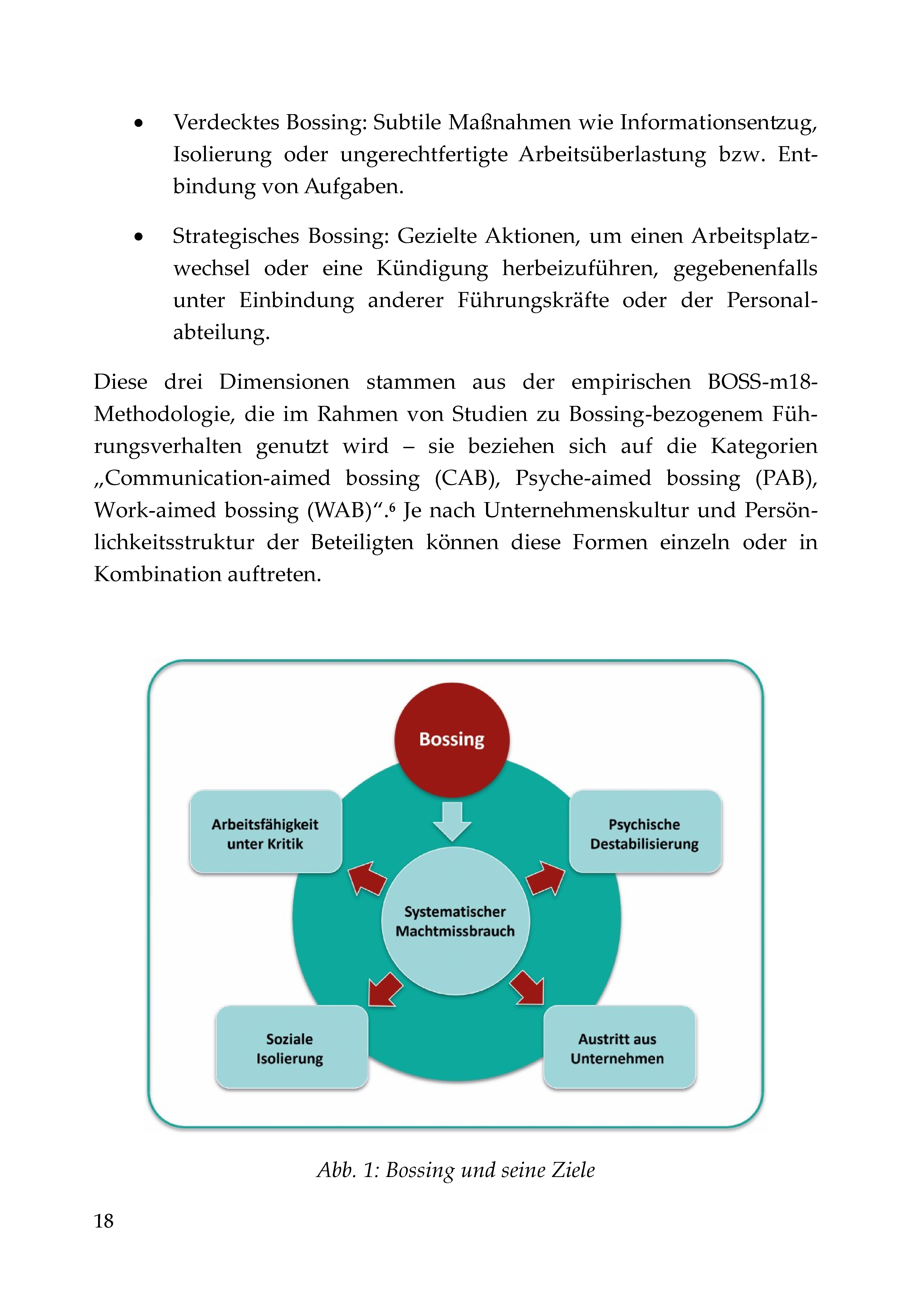 • Verdecktes Bossing: Subtile Maßnahmen wie Informationsentzug, Isolierung oder ungerechtfertigte Arbeitsüberlastung bzw. Entbindung von Aufgaben.

• Strategisches Bossing: Gezielte Aktionen, um einen Arbeitsplatzwechsel oder eine Kündigung herbeizuführen, gegebenenfalls unter Einbindung anderer Führungskräfte oder der Personalabteilung.

Diese drei Dimensionen stammen aus der empirischen BOSS-m18-Methodologie, die im Rahmen von Studien zu Bossing-bezogenem Führungsverhalten genutzt wird – sie beziehen sich auf die Kategorien „Communication-aimed bossing (CAB), Psyche-aimed bossing (PAB), Work-aimed bossing (WAB)“.$^6$ Je nach Unternehmenskultur und Persönlichkeitsstruktur der Beteiligten können diese Formen einzeln oder in Kombination auftreten.

Bossing

Arbeitsfähigkeit unter Kritik

Psychische Destabilisierung

Systematischer Machtmissbrauch

Soziale Isolierung

Austritt aus Unternehmen

Abb. 1: Bossing und seine Ziele

18